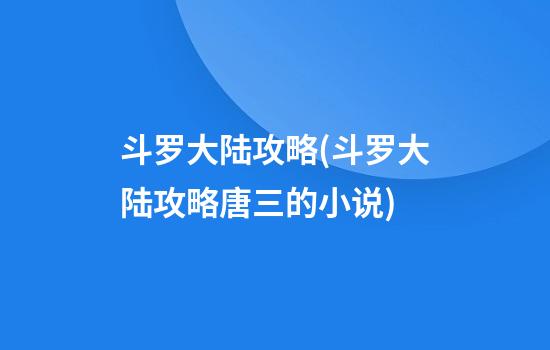 斗罗大陆攻略(斗罗大陆攻略唐三的小说)